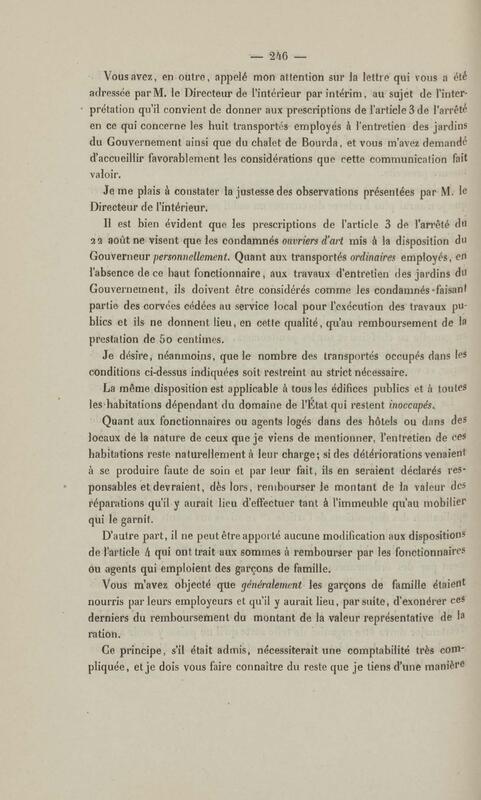 — 246 —

Vous avez, en outre, appelé mon attention sur la lettre qui vous a été adressée par M. le Directeur de l'intérieur par intérim, au sujet de l'interprétation qu'il convient de donner aux prescriptions de l'article 3 de l'arrêté en ce qui concerne les huit transportés employés à l'entretien des jardins du Gouvernement ainsi que du chalet de Bourda, et vous m'avez demandé d'accueillir favorablement les considérations que cette communication fait valoir.

Je me plais à constater la justesse des observations présentées par M. le Directeur de l'intérieur.

Il est bien évident que les prescriptions de l'article 3 de l'arrêté du 22 août ne visent que les condamnés ouvriers d'art mis à la disposition du Gouverneur personnellement. Quant aux transportés ordinaires employés, en l'absence de ce haut fonctionnaire, aux travaux d'entretien des jardins du Gouvernement, ils doivent être considérés comme les condamnés faisant partie des corvées cédées au service local pour l'exécution des travaux publics et ils ne donnent lieu, en cette qualité, qu'au remboursement de la prestation de 50 centimes.

Je désire, néanmoins, que le nombre des transportés occupés dans les conditions ci-dessus indiquées soit restreint au strict nécessaire.

La même disposition est applicable à tous les édifices publics et à toutes les habitations dépendant du domaine de l'État qui restent inoccupés.

Quant aux fonctionnaires ou agents logés dans des hôtels ou dans des locaux de la nature de ceux que je viens de mentionner, l'entretien de ces habitations reste naturellement à leur charge; si des détériorations venaient à se produire faute de soin et par leur fait, ils en seraient déclarés responsables et devraient, dès lors, rembourser le montant de la valeur des réparations qu'il y aurait lieu d'effectuer tant à l'immeuble qu'au mobilier qui le garnit.

D'autre part, il ne peut être apporté aucune modification aux dispositions de l'article 4 qui ont trait aux sommes à rembourser par les fonctionnaires ou agents qui emploient des garçons de famille.

Vous m'avez objecté que généralement les garçons de famille étaient nourris par leurs employeurs et qu'il y aurait lieu, par suite, d'exonérer ces derniers du remboursement du montant de la valeur représentative de la ration.

Ce principe, s'il était admis, nécessiterait une comptabilité très compliquée, et je dois vous faire connaître du reste que je tiens d'une manière